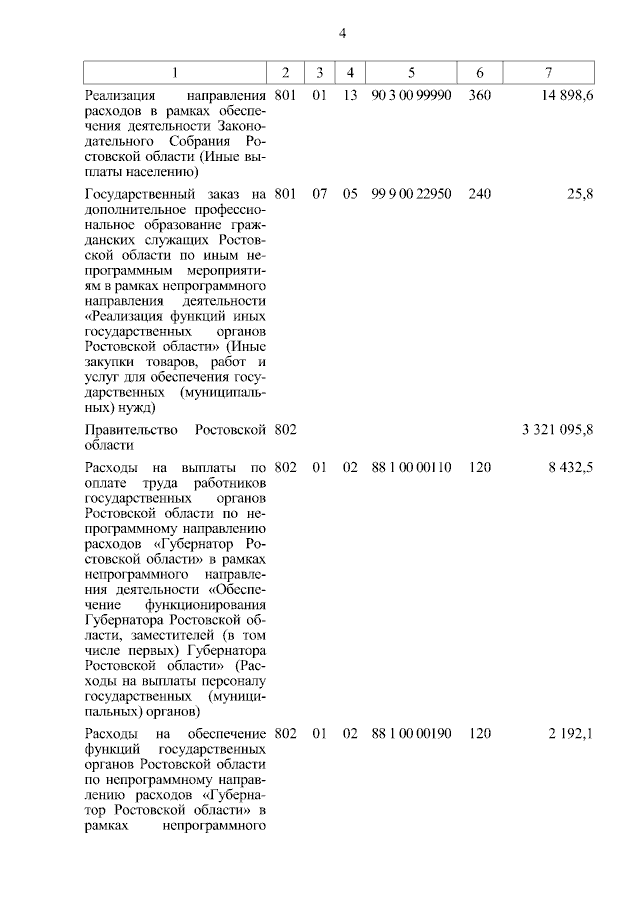 4

| 1 | 2 | 3 | 4 | 5 | 6 | 7 |
|---|---|---|---|---|---|---|
| Реализация направления расходов в рамках обеспечения деятельности Законодательного Собрания Ростовской области (Иные выплаты населению) | 801 | 01 | 13 | 90 3 00 99990 | 360 | 14 898,6 |
| Государственный заказ на дополнительное профессиональное образование гражданских служащих Ростовской области по иным непрограммным мероприятиям в рамках непрограммного направления деятельности «Реализация функций иных государственных органов Ростовской области» (Иные закупки товаров, работ и услуг для обеспечения государственных (муниципальных) нужд) | 801 | 07 | 05 | 99 9 00 22950 | 240 | 25,8 |
| Правительство Ростовской области | 802 | | | | | 3 321 095,8 |
| Расходы на выплаты по оплате труда работников государственных органов Ростовской области по непрограммному направлению расходов «Губернатор Ростовской области» в рамках непрограммного направления деятельности «Обеспечение функционирования Губернатора Ростовской области, заместителей (в том числе первых) Губернатора Ростовской области» (Расходы на выплаты персоналу государственных (муниципальных) органов) | 802 | 01 | 02 | 88 1 00 00110 | 120 | 8 432,5 |
| Расходы на обеспечение функций государственных органов Ростовской области по непрограммному направлению расходов «Губернатор Ростовской области» в рамках непрограммного | 802 | 01 | 02 | 88 1 00 00190 | 120 | 2 192,1 |